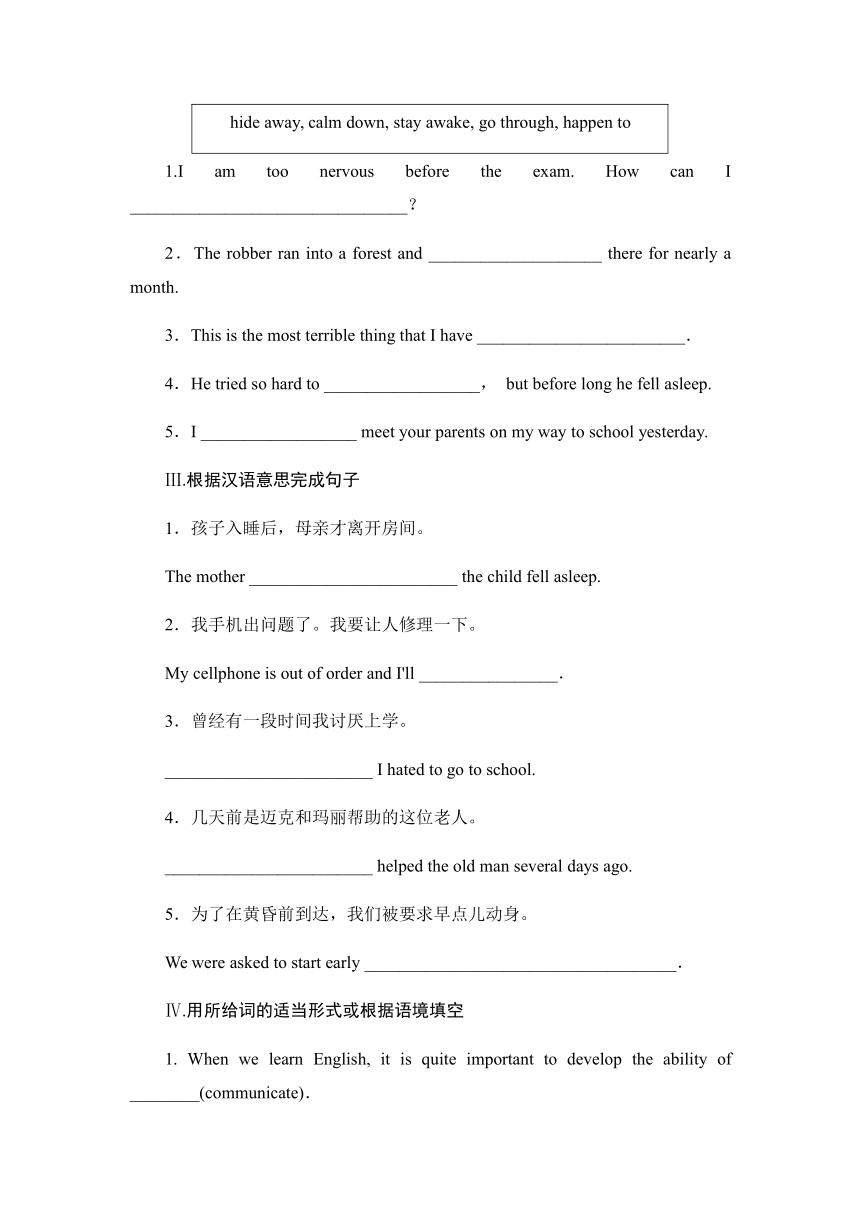 hide away, calm down, stay awake, go through, happen to

1.I am too nervous before the exam. How can I ________________________________?

2．The robber ran into a forest and ____________________ there for nearly a month.

3．This is the most terrible thing that I have ________________________.

4．He tried so hard to __________________， but before long he fell asleep.

5．I __________________ meet your parents on my way to school yesterday.

III.根据汉语意思完成句子

1．孩子入睡后，母亲才离开房间。

The mother ________________________ the child fell asleep.

2．我手机出问题了。我要让人修理一下。

My cellphone is out of order and I'll ________________.

3．曾经有一段时间我讨厌上学。

________________________ I hated to go to school.

4．几天前是迈克和玛丽帮助的这位老人。

________________________ helped the old man several days ago.

5．为了在黄昏前到达，我们被要求早点儿动身。

We were asked to start early ____________________________________.

Ⅳ.用所给词的适当形式或根据语境填空

1. When we learn English, it is quite important to develop the ability of ________(communicate).